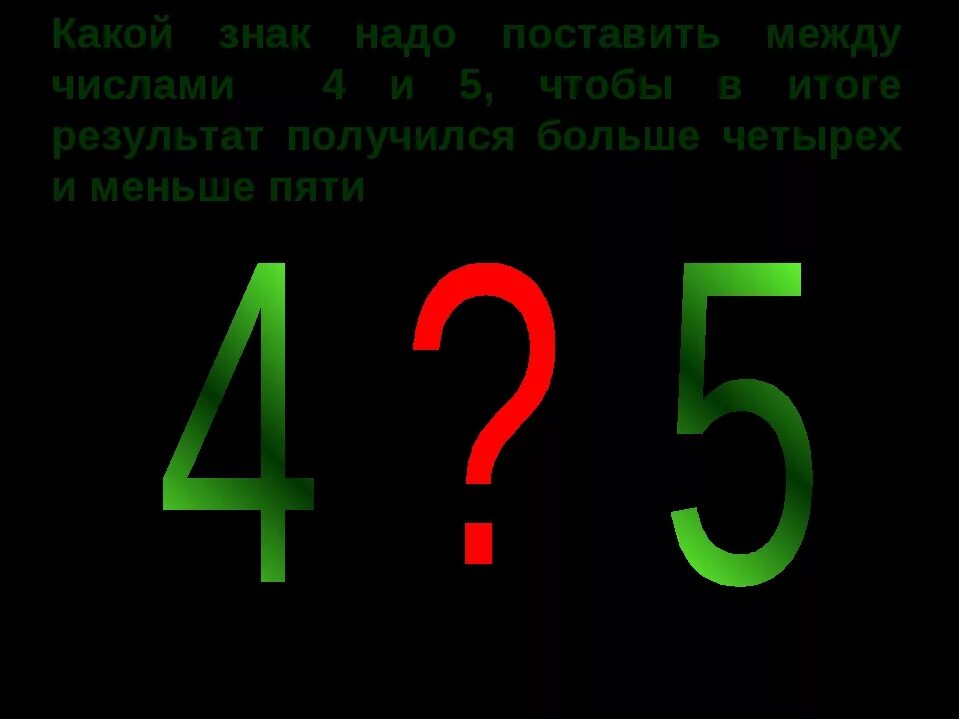 Какой знак надо поставить между числами 4 и 5, чтобы в итоге результат получился больше четырех и меньше пяти

4 ? 5